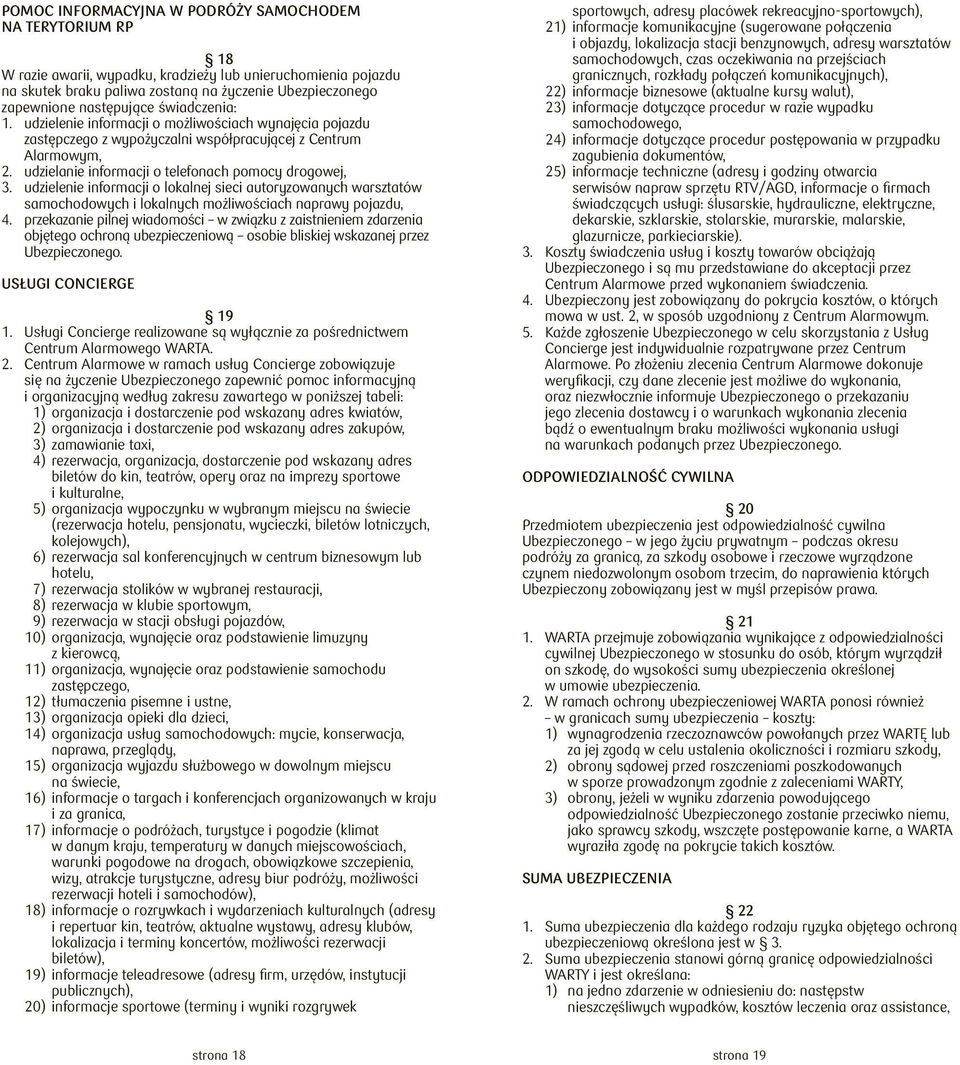 POMOC INFORMACYJNA W PODRÓŻY SAMOCHODEM NA TERYTORIUM RP

§ 18
W razie awarii, wypadku, kradzieży lub unieruchomienia pojazdu na skutek braku paliwa zostaną na życzenie Ubezpieczonego zapewnione następujące świadczenia:
1. udzielenie informacji o możliwościach wynajęcia pojazdu zastępczego z wypożyczalni współpracującej z Centrum Alarmowym,
2. udzielanie informacji o telefonach pomocy drogowej,
3. udzielenie informacji o lokalnej sieci autoryzowanych warsztatów samochodowych i lokalnych możliwościach naprawy pojazdu,
4. przekazanie pilnej wiadomości – w związku z zaistnieniem zdarzenia objętego ochroną ubezpieczeniową – osobie bliskiej wskazanej przez Ubezpieczonego.

USŁUGI CONCIERGE

§ 19
1. Usługi Concierge realizowane są wyłącznie za pośrednictwem Centrum Alarmowego WARTA.
2. Centrum Alarmowe w ramach usług Concierge zobowiązuje się na życzenie Ubezpieczonego zapewnić pomoc informacyjną i organizacyjną według zakresu zawartego w poniższej tabeli:
1) organizacja i dostarczenie pod wskazany adres kwiatów,
2) organizacja i dostarczenie pod wskazany adres zakupów,
3) zamawianie taxi,
4) rezerwacja, organizacja, dostarczenie pod wskazany adres biletów do kin, teatrów, opery oraz na imprezy sportowe i kulturalne,
5) organizacja wypoczynku w wybranym miejscu na świecie (rezerwacja hotelu, pensjonatu, wycieczki, biletów lotniczych, kolejowych),
6) rezerwacja sal konferencyjnych w centrum biznesowym lub hotelu,
7) rezerwacja stolików w wybranej restauracji,
8) rezerwacja w klubie sportowym,
9) rezerwacja w stacji obsługi pojazdów,
10) organizacja, wynajęcie oraz podstawienie limuzyny z kierowcą,
11) organizacja, wynajęcie oraz podstawienie samochodu zastępczego,
12) tłumaczenia pisemne i ustne,
13) organizacja opieki dla dzieci,
14) organizacja usług samochodowych: mycie, konserwacja, naprawa, przeglądy,
15) organizacja wyjazdu służbowego w dowolnym miejscu na świecie,
16) informacje o targach i konferencjach organizowanych w kraju i za granica,
17) informacje o podróżach, turystyce i pogodzie (klimat w danym kraju, temperatury w danych miejscowościach, warunki pogodowe na drogach, obowiązkowe szczepienia, wizy, atrakcje turystyczne, adresy biur podróży, możliwości rezerwacji hoteli i samochodów),
18) informacje o rozrywkach i wydarzeniach kulturalnych (adresy i repertuar kin, teatrów, aktualne wystawy, adresy klubów, lokalizacja i terminy koncertów, możliwości rezerwacji biletów),
19) informacje teleadresowe (adresy firm, urzędów, instytucji publicznych),
20) informacje sportowe (terminy i wyniki rozgrywek sportowych, adresy placówek rekreacyjno-sportowych),
21) informacje komunikacyjne (sugerowane połączenia i objazdy, lokalizacja stacji benzynowych, adresy warsztatów samochodowych, czas oczekiwania na przejściach granicznych, rozkłady połączeń komunikacyjnych),
22) informacje biznesowe (aktualne kursy walut),
23) informacje dotyczące procedur w razie wypadku samochodowego,
24) informacje dotyczące procedur postępowania w przypadku zagubienia dokumentów,
25) informacje techniczne (adresy i godziny otwarcia serwisów napraw sprzętu RTV/AGD, informacje o firmach świadczących usługi: ślusarskie, hydrauliczne, elektryczne, dekarskie, szklarskie, stolarskie, murarskie, malarskie, glazurnicze, parkieciarskie).
3. Koszty świadczenia usług i koszty towarów obciążają Ubezpieczonego i są mu przedstawiane do akceptacji przez Centrum Alarmowe przed wykonaniem świadczenia.
4. Ubezpieczony jest zobowiązany do pokrycia kosztów, o których mowa w ust. 2, w sposób uzgodniony z Centrum Alarmowym.
5. Każde zgłoszenie Ubezpieczonego w celu skorzystania z Usług Concierge jest indywidualnie rozpatrywane przez Centrum Alarmowe. Po złożeniu zlecenia Centrum Alarmowe dokonuje weryfikacji, czy dane zlecenie jest możliwe do wykonania, oraz niezwłocznie informuje Ubezpieczonego o przekazaniu jego zlecenia dostawcy i o warunkach wykonania zlecenia bądź o ewentualnym braku możliwości wykonania usługi na warunkach podanych przez Ubezpieczonego.

ODPOWIEDZIALNOŚĆ CYWILNA

§ 20
Przedmiotem ubezpieczenia jest odpowiedzialność cywilna Ubezpieczonego – w jego życiu prywatnym – podczas okresu podróży za granicą, za szkody osobowe i rzeczowe wyrządzone czynem niedozwolonym osobom trzecim, do naprawienia których Ubezpieczony zobowiązany jest w myśl przepisów prawa.

§ 21
1. WARTA przejmuje zobowiązania wynikające z odpowiedzialności cywilnej Ubezpieczonego w stosunku do osób, którym wyrządził on szkodę, do wysokości sumy ubezpieczenia określonej w umowie ubezpieczenia.
2. W ramach ochrony ubezpieczeniowej WARTA ponosi również – w granicach sumy ubezpieczenia – koszty:
1) wynagrodzenia rzeczoznawców powołanych przez WARTĘ lub za jej zgodą w celu ustalenia okoliczności i rozmiaru szkody,
2) obrony sądowej przed roszczeniami poszkodowanych w sporze prowadzonym zgodnie z zaleceniami WARTY,
3) obrony, jeżeli w wyniku zdarzenia powodującego odpowiedzialność Ubezpieczonego zostanie przeciwko niemu, jako sprawcy szkody, wszczęte postępowanie karne, a WARTA wyraziła zgodę na pokrycie takich kosztów.

SUMA UBEZPIECZENIA

§ 22
1. Suma ubezpieczenia dla każdego rodzaju ryzyka objętego ochroną ubezpieczeniową określona jest w § 3.
2. Suma ubezpieczenia stanowi górną granicę odpowiedzialności WARTY i jest określana:
1) na jedno zdarzenie w odniesieniu do: następstw nieszczęśliwych wypadków, kosztów leczenia oraz assistance,

strona 18

strona 19